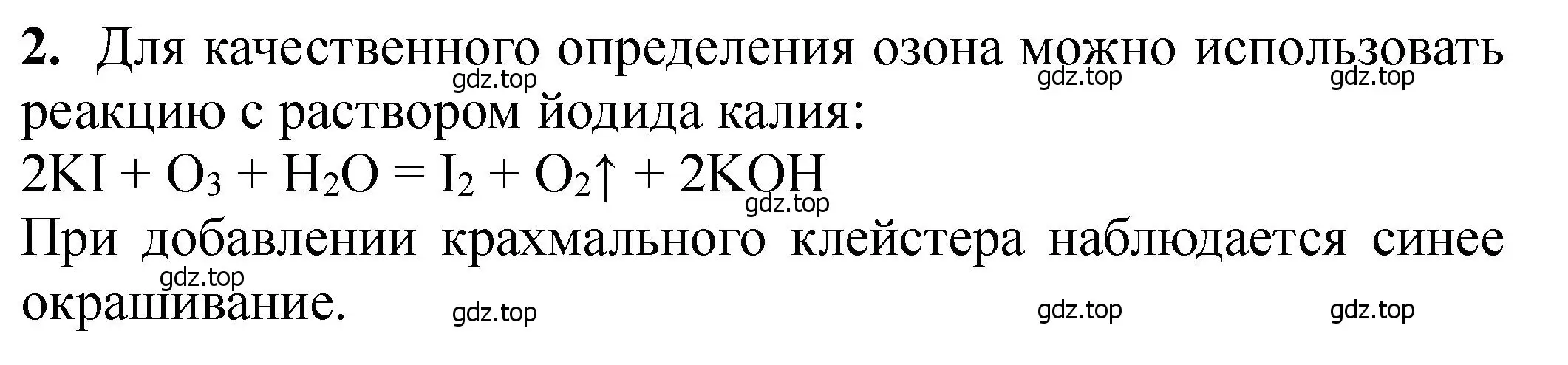 **2.** Для качественного определения озона можно использовать реакцию с раствором йодида калия:

gdz.top gdz.top gdz.top

$2KI + O_3 + H_2O = I_2 + O_2\uparrow + 2KOH$

gdz.top

При добавлении крахмального клейстера наблюдается синее окрашивание.

gdz.top

gdz.top gdz.top gdz.top